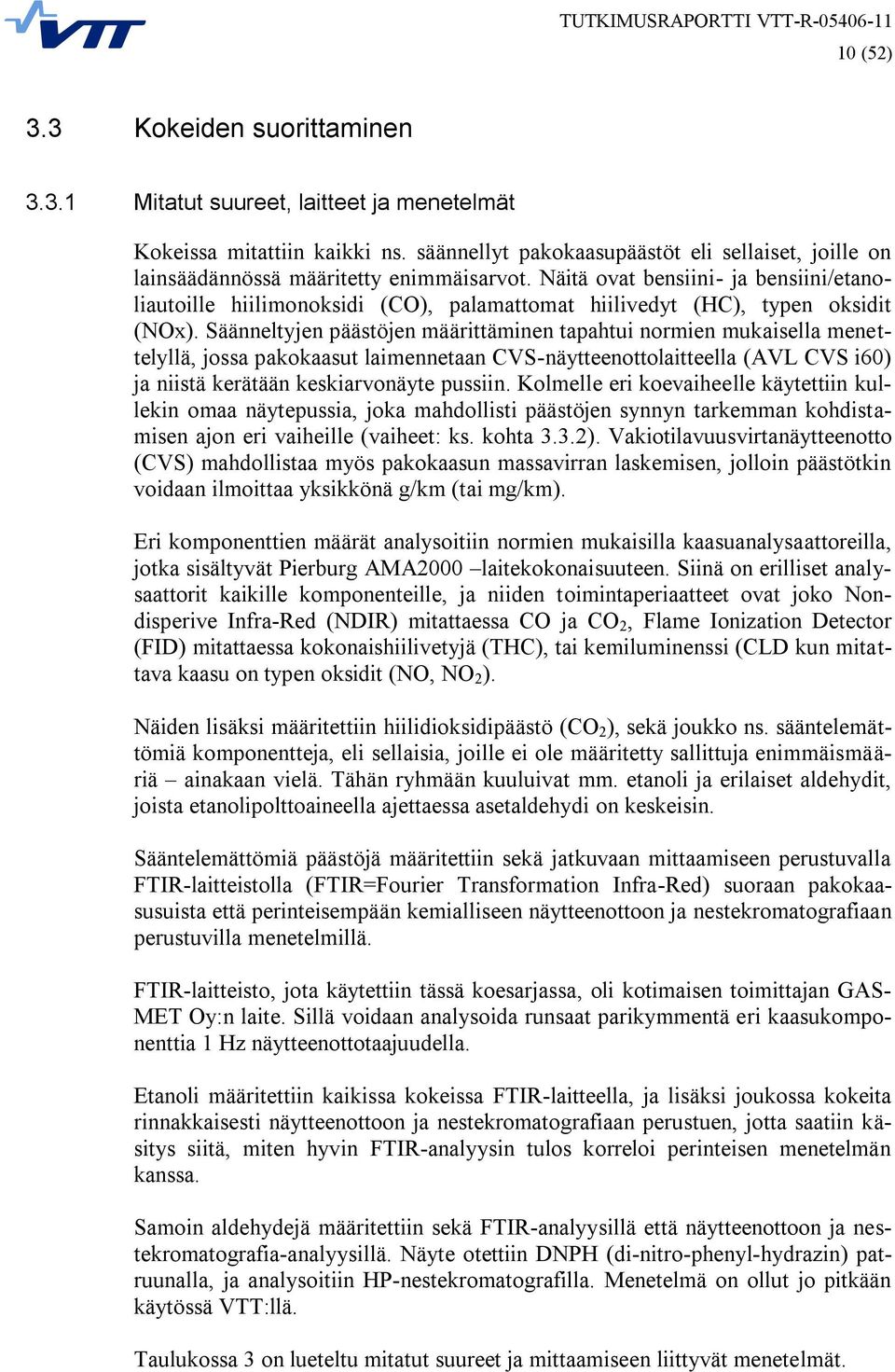 VTT

TUTKIMUSRAPORTTI VTT-R-05406-11
10 (52)

3.3 Kokeiden suorittaminen

3.3.1 Mitatut suureet, laitteet ja menetelmät

Kokeissa mitattiin kaikki ns. säännellyt pakokaasupäästöt eli sellaiset, joille on lainsäädännössä määritetty enimmäisarvot. Näitä ovat bensiini- ja bensiini/etanoliautoille hiilimonoksidi (CO), palamattomat hiilivedyt (HC), typen oksidit (NOx). Säänneltyjen päästöjen määrittäminen tapahtui normien mukaisella menettelyllä, jossa pakokaasut laimennetaan CVS-näytteenottolaitteella (AVL CVS i60) ja niistä kerätään keskiarvonäyte pussiin. Kolmelle eri koevaiheelle käytettiin kullekin omaa näytepussia, joka mahdollisti päästöjen synnyn tarkemman kohdistamisen ajon eri vaiheille (vaiheet: ks. kohta 3.3.2). Vakiotilavuusvirtanäytteenotto (CVS) mahdollistaa myös pakokaasun massavirran laskemisen, jolloin päästötkin voidaan ilmoittaa yksikkönä g/km (tai mg/km).

Eri komponenttien määrät analysoitiin normien mukaisilla kaasuanalysaattoreilla, jotka sisältyvät Pierburg AMA2000 –laitekokonaisuuteen. Siinä on erilliset analysaattorit kaikille komponenteille, ja niiden toimintaperiaatteet ovat joko Nondisperive Infra-Red (NDIR) mitattaessa CO ja $CO_2$, Flame Ionization Detector (FID) mitattaessa kokonaishiilivetyjä (THC), tai kemiluminenssi (CLD kun mitattava kaasu on typen oksidit (NO, $NO_2$).

Näiden lisäksi määritettiin hiilidioksidipäästö ($CO_2$), sekä joukko ns. sääntelemättömiä komponentteja, eli sellaisia, joille ei ole määritetty sallittuja enimmäismääriä – ainakaan vielä. Tähän ryhmään kuuluivat mm. etanoli ja erilaiset aldehydit, joista etanolipolttoaineella ajettaessa asetaldehydi on keskeisin.

Sääntelemättömiä päästöjä määritettiin sekä jatkuvaan mittaamiseen perustuvalla FTIR-laitteistolla (FTIR=Fourier Transformation Infra-Red) suoraan pakokaasusuista että perinteisempään kemialliseen näytteenottoon ja nestekromatografiaan perustuvilla menetelmillä.

FTIR-laitteisto, jota käytettiin tässä koesarjassa, oli kotimaisen toimittajan GASMET Oy:n laite. Sillä voidaan analysoida runsaat parikymmentä eri kaasukomponenttia 1 Hz näytteenottotaajuudella.

Etanoli määritettiin kaikissa kokeissa FTIR-laitteella, ja lisäksi joukossa kokeita rinnakkaisesti näytteenottoon ja nestekromatografiaan perustuen, jotta saatiin käsitys siitä, miten hyvin FTIR-analyysin tulos korreloi perinteisen menetelmän kanssa.

Samoin aldehydejä määritettiin sekä FTIR-analyysillä että näytteenottoon ja nestekromatografia-analyysillä. Näyte otettiin DNPH (di-nitro-phenyl-hydrazin) patruunalla, ja analysoitiin HP-nestekromatografilla. Menetelmä on ollut jo pitkään käytössä VTT:llä.

Taulukossa 3 on lueteltu mitatut suureet ja mittaamiseen liittyvät menetelmät.